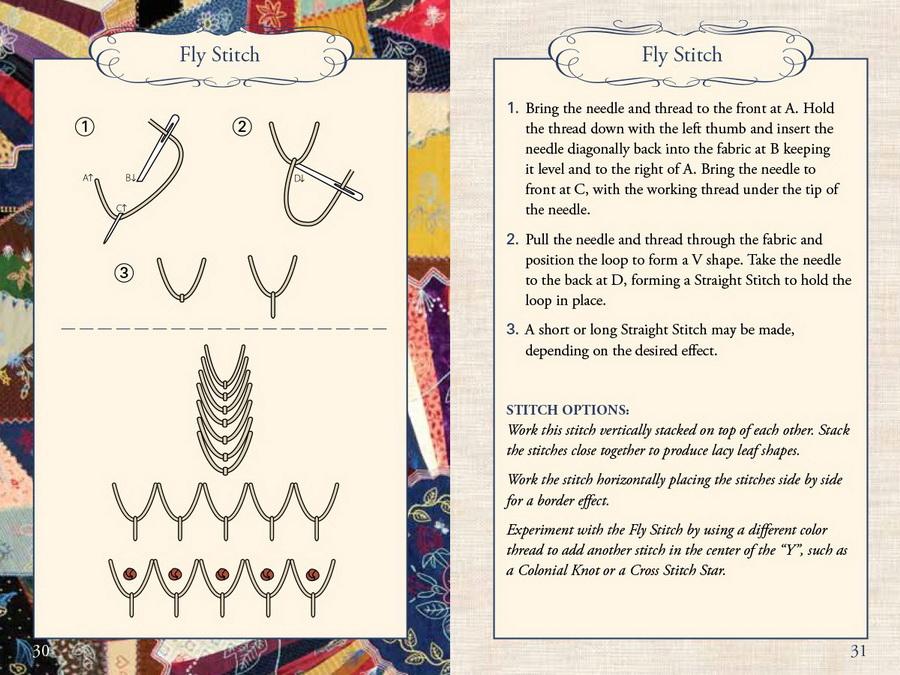 Fly Stitch

①

A↑

B↓

C↑

②

D↓

③

30

Fly Stitch

1. Bring the needle and thread to the front at A. Hold the thread down with the left thumb and insert the needle diagonally back into the fabric at B keeping it level and to the right of A. Bring the needle to front at C, with the working thread under the tip of the needle.

2. Pull the needle and thread through the fabric and position the loop to form a V shape. Take the needle to the back at D, forming a Straight Stitch to hold the loop in place.

3. A short or long Straight Stitch may be made, depending on the desired effect.

STITCH OPTIONS:
Work this stitch vertically stacked on top of each other. Stack the stitches close together to produce lacy leaf shapes.

Work the stitch horizontally placing the stitches side by side for a border effect.

Experiment with the Fly Stitch by using a different color thread to add another stitch in the center of the "Y", such as a Colonial Knot or a Cross Stitch Star.

31